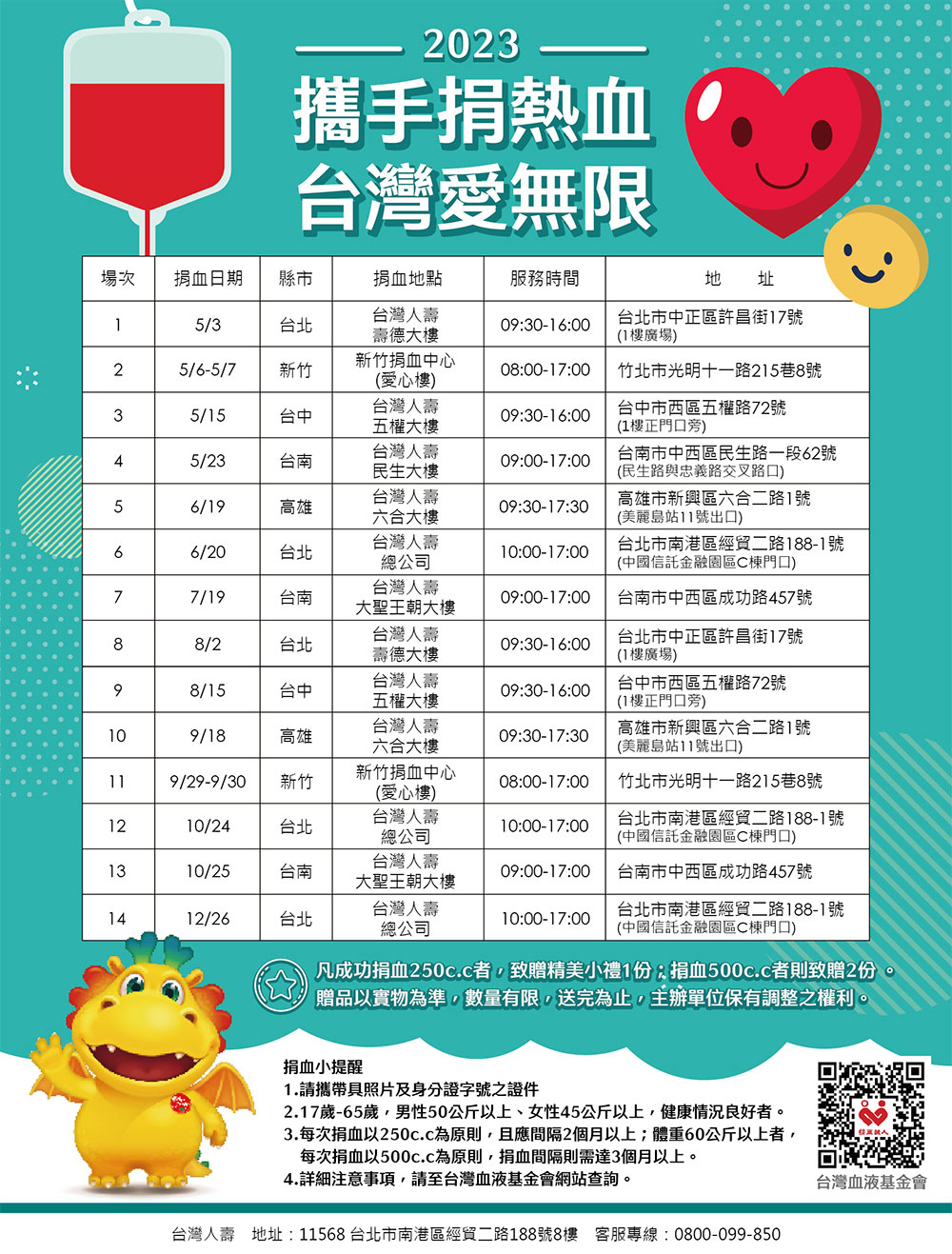 2023

攜手捐熱血
台灣愛無限

| 場次 | 捐血日期 | 縣市 | 捐血地點 | 服務時間 | 地　址 |
|---|---|---|---|---|---|
| 1 | 5/3 | 台北 | 台灣人壽 壽德大樓 | 09:30-16:00 | 台北市中正區許昌街17號 (1樓廣場) |
| 2 | 5/6-5/7 | 新竹 | 新竹捐血中心 (愛心樓) | 08:00-17:00 | 竹北市光明十一路215巷8號 |
| 3 | 5/15 | 台中 | 台灣人壽 五權大樓 | 09:30-16:00 | 台中市西區五權路72號 (1樓正門口旁) |
| 4 | 5/23 | 台南 | 台灣人壽 民生大樓 | 09:00-17:00 | 台南市中西區民生路一段62號 (民生路與忠義路交叉路口) |
| 5 | 6/19 | 高雄 | 台灣人壽 六合大樓 | 09:30-17:30 | 高雄市新興區六合二路1號 (美麗島站11號出口) |
| 6 | 6/20 | 台北 | 台灣人壽 總公司 | 10:00-17:00 | 台北市南港區經貿二路188-1號 (中國信託金融園區C棟門口) |
| 7 | 7/19 | 台南 | 台灣人壽 大聖王朝大樓 | 09:00-17:00 | 台南市中西區成功路457號 |
| 8 | 8/2 | 台北 | 台灣人壽 壽德大樓 | 09:30-16:00 | 台北市中正區許昌街17號 (1樓廣場) |
| 9 | 8/15 | 台中 | 台灣人壽 五權大樓 | 09:30-16:00 | 台中市西區五權路72號 (1樓正門口旁) |
| 10 | 9/18 | 高雄 | 台灣人壽 六合大樓 | 09:30-17:30 | 高雄市新興區六合二路1號 (美麗島站11號出口) |
| 11 | 9/29-9/30 | 新竹 | 新竹捐血中心 (愛心樓) | 08:00-17:00 | 竹北市光明十一路215巷8號 |
| 12 | 10/24 | 台北 | 台灣人壽 總公司 | 10:00-17:00 | 台北市南港區經貿二路188-1號 (中國信託金融園區C棟門口) |
| 13 | 10/25 | 台南 | 台灣人壽 大聖王朝大樓 | 09:00-17:00 | 台南市中西區成功路457號 |
| 14 | 12/26 | 台北 | 台灣人壽 總公司 | 10:00-17:00 | 台北市南港區經貿二路188-1號 (中國信託金融園區C棟門口) |

凡成功捐血250c.c者，致贈精美小禮1份；捐血500c.c者則致贈2份。
贈品以實物為準，數量有限，送完為止，主辦單位保有調整之權利。

捐血小提醒
1.請攜帶具照片及身分證字號之證件
2.17歲-65歲，男性50公斤以上、女性45公斤以上，健康情況良好者。
3.每次捐血以250c.c為原則，且應間隔2個月以上；體重60公斤以上者，每次捐血以500c.c為原則，捐血間隔則需達3個月以上。
4.詳細注意事項，請至台灣血液基金會網站查詢。

台灣血液基金會

台灣人壽　地址：11568 台北市南港區經貿二路188號8樓　客服專線：0800-099-850